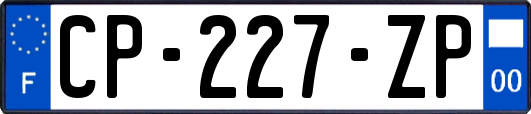 F
CP-227-ZP
00